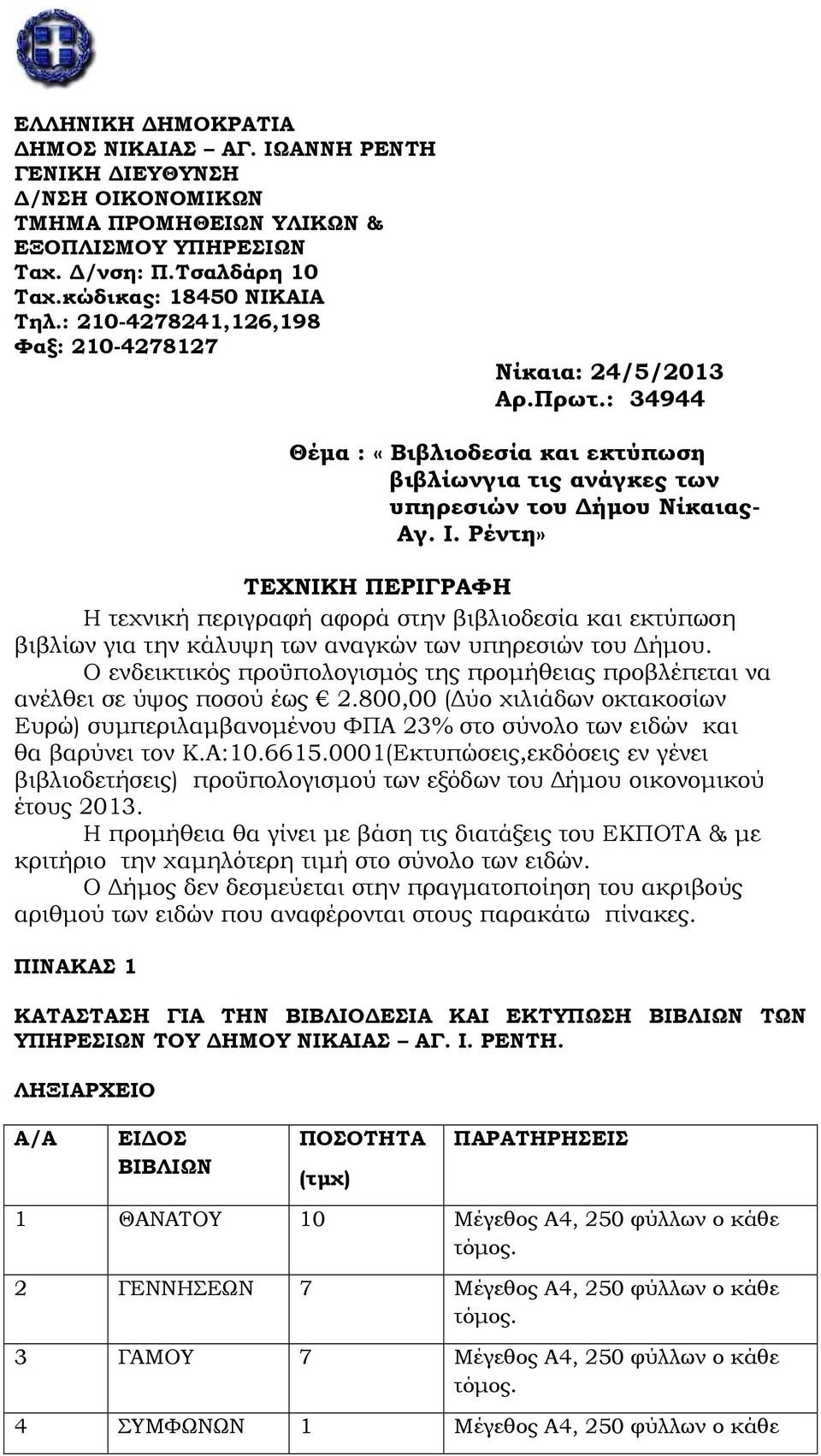 ΕΛΛΗΝΙΚΗ ΔΗΜΟΚΡΑΤΙΑ
ΔΗΜΟΣ ΝΙΚΑΙΑΣ – ΑΓ. ΙΩΑΝΝΗ ΡΕΝΤΗ
ΓΕΝΙΚΗ ΔΙΕΥΘΥΝΣΗ
Δ/ΝΣΗ ΟΙΚΟΝΟΜΙΚΩΝ
ΤΜΗΜΑ ΠΡΟΜΗΘΕΙΩΝ ΥΛΙΚΩΝ &
ΕΞΟΠΛΙΣΜΟΥ ΥΠΗΡΕΣΙΩΝ
Ταχ. Δ/νση: Π.Τσαλδάρη 10
Ταχ.κώδικας: 18450 ΝΙΚΑΙΑ
Τηλ.: 210-4278241,126,198
Φαξ: 210-4278127

Νίκαια: 24/5/2013
Αρ.Πρωτ.: 34944

Θέμα : « Βιβλιοδεσία και εκτύπωση βιβλίωνγια τις ανάγκες των υπηρεσιών του Δήμου Νίκαιας- Αγ. Ι. Ρέντη»

ΤΕΧΝΙΚΗ ΠΕΡΙΓΡΑΦΗ

Η τεχνική περιγραφή αφορά στην βιβλιοδεσία και εκτύπωση βιβλίων για την κάλυψη των αναγκών των υπηρεσιών του Δήμου.

Ο ενδεικτικός προϋπολογισμός της προμήθειας προβλέπεται να ανέλθει σε ύψος ποσού έως € 2.800,00 (Δύο χιλιάδων οκτακοσίων Ευρώ) συμπεριλαμβανομένου ΦΠΑ 23% στο σύνολο των ειδών και θα βαρύνει τον Κ.Α:10.6615.0001(Εκτυπώσεις,εκδόσεις εν γένει βιβλιοδετήσεις) προϋπολογισμού των εξόδων του Δήμου οικονομικού έτους 2013.

Η προμήθεια θα γίνει με βάση τις διατάξεις του ΕΚΠΟΤΑ & με κριτήριο την χαμηλότερη τιμή στο σύνολο των ειδών.

Ο Δήμος δεν δεσμεύεται στην πραγματοποίηση του ακριβούς αριθμού των ειδών που αναφέρονται στους παρακάτω πίνακες.

ΠΙΝΑΚΑΣ 1

ΚΑΤΑΣΤΑΣΗ ΓΙΑ ΤΗΝ ΒΙΒΛΙΟΔΕΣΙΑ ΚΑΙ ΕΚΤΥΠΩΣΗ ΒΙΒΛΙΩΝ ΤΩΝ ΥΠΗΡΕΣΙΩΝ ΤΟΥ ΔΗΜΟΥ ΝΙΚΑΙΑΣ – ΑΓ. Ι. ΡΕΝΤΗ.

ΛΗΞΙΑΡΧΕΙΟ

| Α/Α | ΕΙΔΟΣ ΒΙΒΛΙΩΝ | ΠΟΣΟΤΗΤΑ (τμχ) | ΠΑΡΑΤΗΡΗΣΕΙΣ |
|---|---|---|---|
| 1 | ΘΑΝΑΤΟΥ | 10 | Μέγεθος Α4, 250 φύλλων ο κάθε τόμος. |
| 2 | ΓΕΝΝΗΣΕΩΝ | 7 | Μέγεθος Α4, 250 φύλλων ο κάθε τόμος. |
| 3 | ΓΑΜΟΥ | 7 | Μέγεθος Α4, 250 φύλλων ο κάθε τόμος. |
| 4 | ΣΥΜΦΩΝΩΝ | 1 | Μέγεθος Α4, 250 φύλλων ο κάθε |